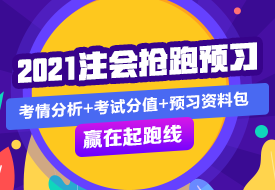 2021注会抢跑预习

考情分析+考试分值+预习资料包

赢在起跑线